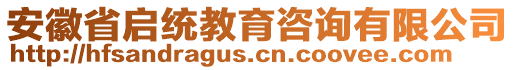 安徽省启统教育咨询有限公司
http://hfsandragus.cn.coovee.com